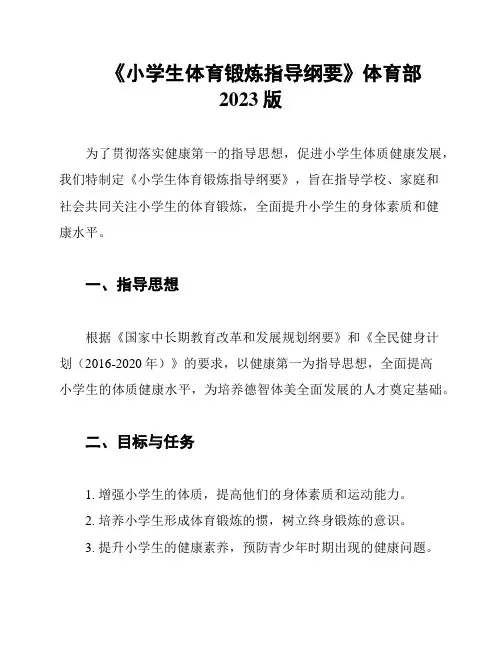 《小学生体育锻炼指导纲要》体育部
2023 版

为了贯彻落实健康第一的指导思想，促进小学生体质健康发展，我们特制定《小学生体育锻炼指导纲要》，旨在指导学校、家庭和社会共同关注小学生的体育锻炼，全面提升小学生的身体素质和健康水平。

一、指导思想

根据《国家中长期教育改革和发展规划纲要》和《全民健身计划（2016-2020 年）》的要求，以健康第一为指导思想，全面提高小学生的体质健康水平，为培养德智体美全面发展的人才奠定基础。

二、目标与任务

1. 增强小学生的体质，提高他们的身体素质和运动能力。
2. 培养小学生形成体育锻炼的惯，树立终身锻炼的意识。
3. 提升小学生的健康素养，预防青少年时期出现的健康问题。